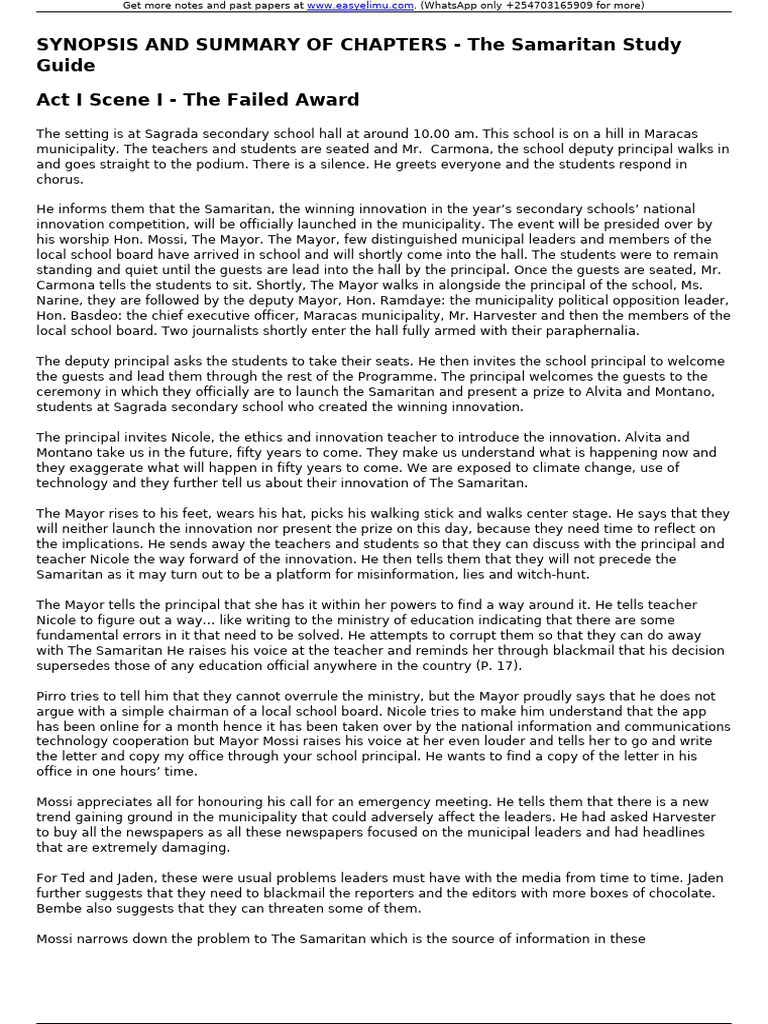 Get more notes and past papers at www.easyelimu.com. (WhatsApp only +254703165909 for more)

SYNOPSIS AND SUMMARY OF CHAPTERS - The Samaritan Study Guide

Act I Scene I - The Failed Award

The setting is at Sagrada secondary school hall at around 10.00 am. This school is on a hill in Maracas municipality. The teachers and students are seated and Mr. Carmona, the school deputy principal walks in and goes straight to the podium. There is a silence. He greets everyone and the students respond in chorus.

He informs them that the Samaritan, the winning innovation in the year's secondary schools' national innovation competition, will be officially launched in the municipality. The event will be presided over by his worship Hon. Mossi, The Mayor. The Mayor, few distinguished municipal leaders and members of the local school board have arrived in school and will shortly come into the hall. The students were to remain standing and quiet until the guests are lead into the hall by the principal. Once the guests are seated, Mr. Carmona tells the students to sit. Shortly, The Mayor walks in alongside the principal of the school, Ms. Narine, they are followed by the deputy Mayor, Hon. Ramdaye: the municipality political opposition leader, Hon. Basdeo: the chief executive officer, Maracas municipality, Mr. Harvester and then the members of the local school board. Two journalists shortly enter the hall fully armed with their paraphernalia.

The deputy principal asks the students to take their seats. He then invites the school principal to welcome the guests and lead them through the rest of the Programme. The principal welcomes the guests to the ceremony in which they officially are to launch the Samaritan and present a prize to Alvita and Montano, students at Sagrada secondary school who created the winning innovation.

The principal invites Nicole, the ethics and innovation teacher to introduce the innovation. Alvita and Montano take us in the future, fifty years to come. They make us understand what is happening now and they exaggerate what will happen in fifty years to come. We are exposed to climate change, use of technology and they further tell us about their innovation of The Samaritan.

The Mayor rises to his feet, wears his hat, picks his walking stick and walks center stage. He says that they will neither launch the innovation nor present the prize on this day, because they need time to reflect on the implications. He sends away the teachers and students so that they can discuss with the principal and teacher Nicole the way forward of the innovation. He then tells them that they will not precede the Samaritan as it may turn out to be a platform for misinformation, lies and witch-hunt.

The Mayor tells the principal that she has it within her powers to find a way around it. He tells teacher Nicole to figure out a way... like writing to the ministry of education indicating that there are some fundamental errors in it that need to be solved. He attempts to corrupt them so that they can do away with The Samaritan He raises his voice at the teacher and reminds her through blackmail that his decision supersedes those of any education official anywhere in the country (P. 17).

Pirro tries to tell him that they cannot overrule the ministry, but the Mayor proudly says that he does not argue with a simple chairman of a local school board. Nicole tries to make him understand that the app has been online for a month hence it has been taken over by the national information and communications technology cooperation but Mayor Mossi raises his voice at her even louder and tells her to go and write the letter and copy my office through your school principal. He wants to find a copy of the letter in his office in one hours' time.

Mossi appreciates all for honouring his call for an emergency meeting. He tells them that there is a new trend gaining ground in the municipality that could adversely affect the leaders. He had asked Harvester to buy all the newspapers as all these newspapers focused on the municipal leaders and had headlines that are extremely damaging.

For Ted and Jaden, these were usual problems leaders must have with the media from time to time. Jaden further suggests that they need to blackmail the reporters and the editors with more boxes of chocolate. Bembe also suggests that they can threaten some of them.

Mossi narrows down the problem to The Samaritan which is the source of information in these